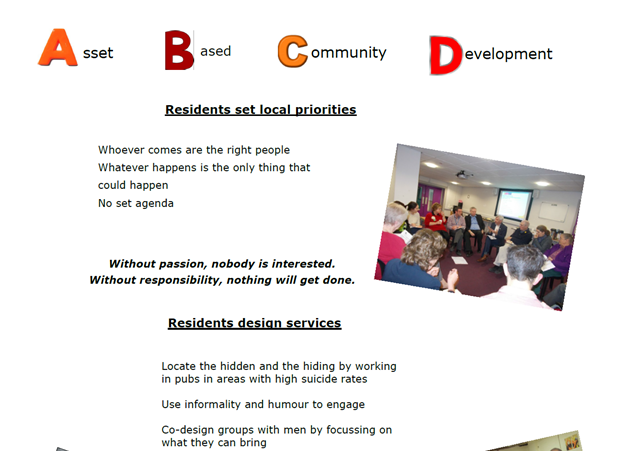 Asset Based Community Development

Residents set local priorities

Whoever comes are the right people
Whatever happens is the only thing that could happen
No set agenda

Without passion, nobody is interested.
Without responsibility, nothing will get done.

Residents design services

Locate the hidden and the hiding by working in pubs in areas with high suicide rates

Use informality and humour to engage

Co-design groups with men by focussing on what they can bring